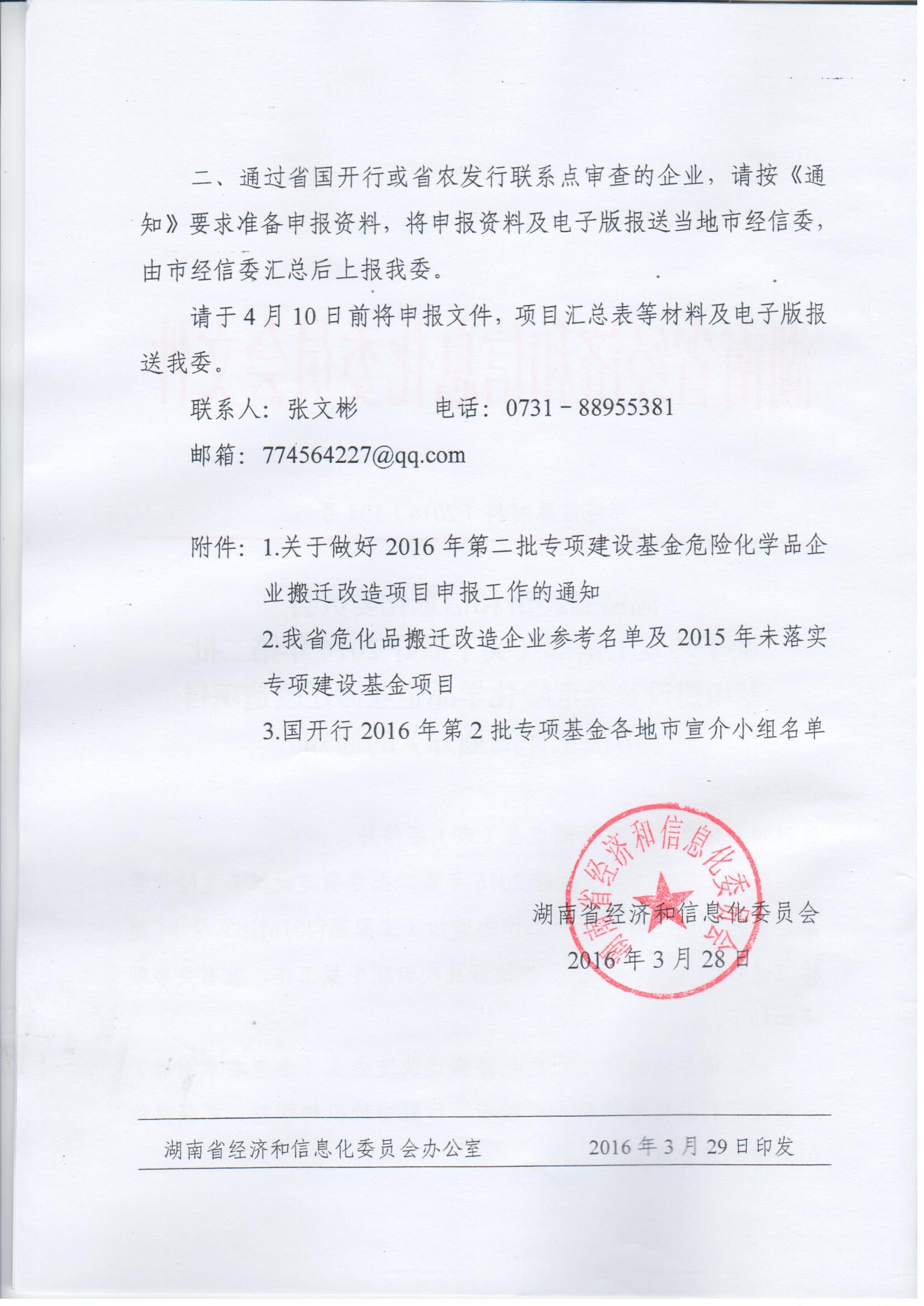 二、通过省国开行或省农发行联系点审查的企业，请按《通知》要求准备申报资料，将申报资料及电子版报送当地市经信委，由市经信委汇总后上报我委。

请于4月10日前将申报文件，项目汇总表等材料及电子版报送我委。

联系人：张文彬　　电话：0731－88955381

邮箱：774564227@qq.com

附件：1.关于做好2016年第二批专项建设基金危险化学品企业搬迁改造项目申报工作的通知

2.我省危化品搬迁改造企业参考名单及2015年未落实专项建设基金项目

3.国开行2016年第2批专项基金各地市宣介小组名单

湖南省经济和信息化委员会

湖南省经济和信息化委员会

2016年3月28日

湖南省经济和信息化委员会办公室　　2016年3月29日印发